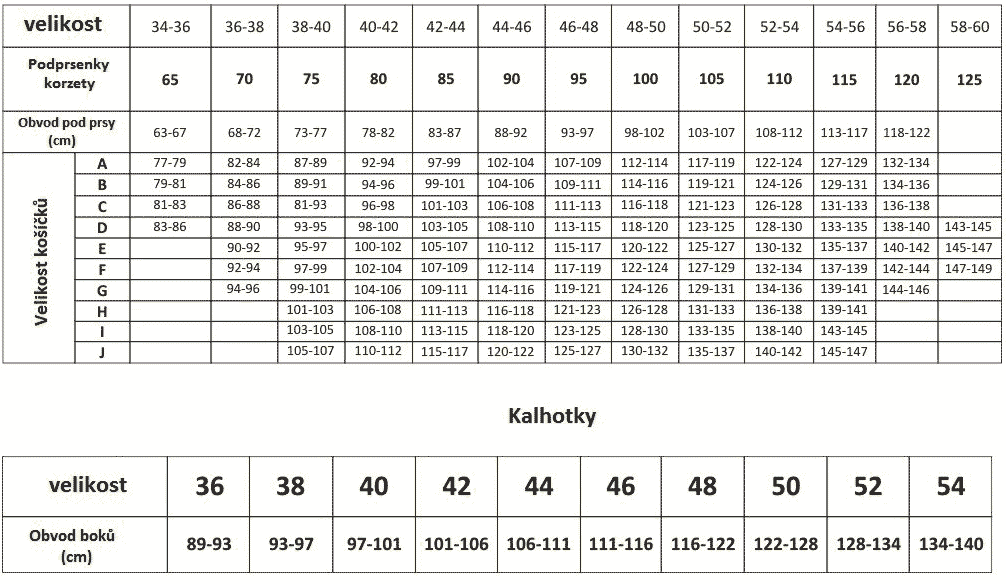 | velikost | | 34-36 | 36-38 | 38-40 | 40-42 | 42-44 | 44-46 | 46-48 | 48-50 | 50-52 | 52-54 | 54-56 | 56-58 | 58-60 |
|---|---|---|---|---|---|---|---|---|---|---|---|---|---|---|
| Podprsenky korzety | | 65 | 70 | 75 | 80 | 85 | 90 | 95 | 100 | 105 | 110 | 115 | 120 | 125 |
| Obvod pod prsy (cm) | | 63-67 | 68-72 | 73-77 | 78-82 | 83-87 | 88-92 | 93-97 | 98-102 | 103-107 | 108-112 | 113-117 | 118-122 | |
| Velikost košíčků | A | 77-79 | 82-84 | 87-89 | 92-94 | 97-99 | 102-104 | 107-109 | 112-114 | 117-119 | 122-124 | 127-129 | 132-134 | |
| | B | 79-81 | 84-86 | 89-91 | 94-96 | 99-101 | 104-106 | 109-111 | 114-116 | 119-121 | 124-126 | 129-131 | 134-136 | |
| | C | 81-83 | 86-88 | 81-93 | 96-98 | 101-103 | 106-108 | 111-113 | 116-118 | 121-123 | 126-128 | 131-133 | 136-138 | |
| | D | 83-86 | 88-90 | 93-95 | 98-100 | 103-105 | 108-110 | 113-115 | 118-120 | 123-125 | 128-130 | 133-135 | 138-140 | 143-145 |
| | E | | 90-92 | 95-97 | 100-102 | 105-107 | 110-112 | 115-117 | 120-122 | 125-127 | 130-132 | 135-137 | 140-142 | 145-147 |
| | F | | 92-94 | 97-99 | 102-104 | 107-109 | 112-114 | 117-119 | 122-124 | 127-129 | 132-134 | 137-139 | 142-144 | 147-149 |
| | G | | 94-96 | 99-101 | 104-106 | 109-111 | 114-116 | 119-121 | 124-126 | 129-131 | 134-136 | 139-141 | 144-146 | |
| | H | | | 101-103 | 106-108 | 111-113 | 116-118 | 121-123 | 126-128 | 131-133 | 136-138 | 139-141 | | |
| | I | | | 103-105 | 108-110 | 113-115 | 118-120 | 123-125 | 128-130 | 133-135 | 138-140 | 143-145 | | |
| | J | | | 105-107 | 110-112 | 115-117 | 120-122 | 125-127 | 130-132 | 135-137 | 140-142 | 145-147 | | |

Kalhotky

| velikost | 36 | 38 | 40 | 42 | 44 | 46 | 48 | 50 | 52 | 54 |
|---|---|---|---|---|---|---|---|---|---|---|
| Obvod boků (cm) | 89-93 | 93-97 | 97-101 | 101-106 | 106-111 | 111-116 | 116-122 | 122-128 | 128-134 | 134-140 |